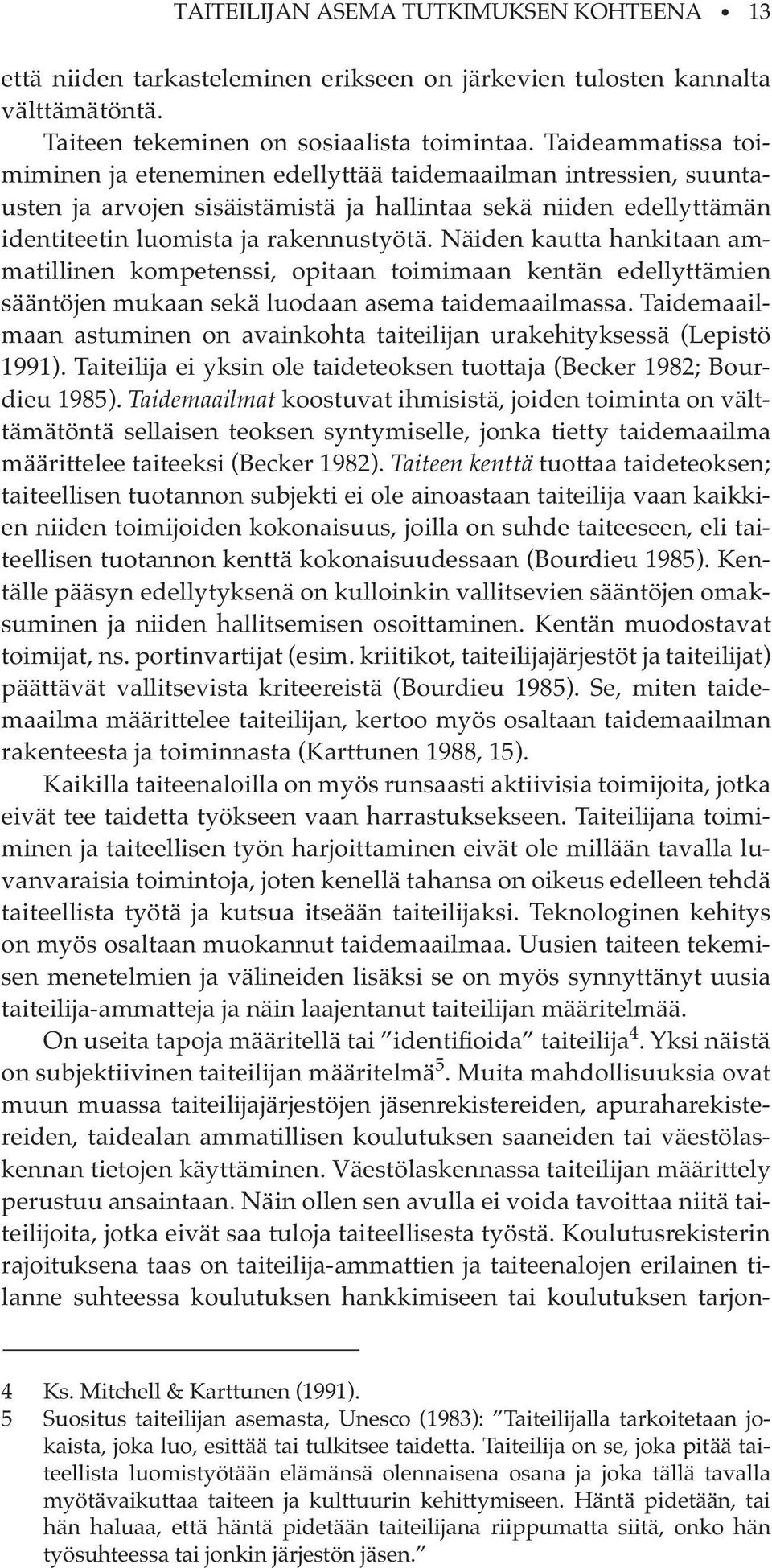 TAITEILIJAN ASEMA TUTKIMUKSEN KOHTEENA • 13

että niiden tarkasteleminen erikseen on järkevien tulosten kannalta välttämätöntä.

Taiteen tekeminen on sosiaalista toimintaa. Taideammatissa toimiminen ja eteneminen edellyttää taidemaailman intressien, suuntausten ja arvojen sisäistämistä ja hallintaa sekä niiden edellyttämän identiteetin luomista ja rakennustyötä. Näiden kautta hankitaan ammatillinen kompetenssi, opitaan toimimaan kentän edellyttämien sääntöjen mukaan sekä luodaan asema taidemaailmassa. Taidemaailmaan astuminen on avainkohta taiteilijan urakehityksessä (Lepistö 1991). Taiteilija ei yksin ole taideteoksen tuottaja (Becker 1982; Bourdieu 1985). Taidemaailmat koostuvat ihmisistä, joiden toiminta on välttämätöntä sellaisen teoksen syntymiselle, jonka tietty taidemaailma määrittelee taiteeksi (Becker 1982). Taiteen kenttä tuottaa taideteoksen; taiteellisen tuotannon subjekti ei ole ainoastaan taiteilija vaan kaikkien niiden toimijoiden kokonaisuus, joilla on suhde taiteeseen, eli taiteellisen tuotannon kenttä kokonaisuudessaan (Bourdieu 1985). Kentälle pääsyn edellytyksenä on kulloinkin vallitsevien sääntöjen omaksuminen ja niiden hallitsemisen osoittaminen. Kentän muodostavat toimijat, ns. portinvartijat (esim. kriitikot, taiteilijajärjestöt ja taiteilijat) päättävät vallitsevista kriteereistä (Bourdieu 1985). Se, miten taidemaailma määrittelee taiteilijan, kertoo myös osaltaan taidemaailman rakenteesta ja toiminnasta (Karttunen 1988, 15).

Kaikilla taiteenaloilla on myös runsaasti aktiivisia toimijoita, jotka eivät tee taidetta työkseen vaan harrastuksekseen. Taiteilijana toimiminen ja taiteellisen työn harjoittaminen eivät ole millään tavalla luvanvaraisia toimintoja, joten kenellä tahansa on oikeus edelleen tehdä taiteellista työtä ja kutsua itseään taiteilijaksi. Teknologinen kehitys on myös osaltaan muokannut taidemaailmaa. Uusien taiteen tekemisen menetelmien ja välineiden lisäksi se on myös synnyttänyt uusia taiteilija-ammatteja ja näin laajentanut taiteilijan määritelmää.

On useita tapoja määritellä tai ”identifioida” taiteilija$^4$. Yksi näistä on subjektiivinen taiteilijan määritelmä$^5$. Muita mahdollisuuksia ovat muun muassa taiteilijajärjestöjen jäsenrekistereiden, apuraharekistereiden, taidealan ammatillisen koulutuksen saaneiden tai väestölaskennan tietojen käyttäminen. Väestölaskennassa taiteilijan määrittely perustuu ansaintaan. Näin ollen sen avulla ei voida tavoittaa niitä taiteilijoita, jotka eivät saa tuloja taiteellisesta työstä. Koulutusrekisterin rajoituksena taas on taiteilija-ammattien ja taiteenalojen erilainen tilanne suhteessa koulutuksen hankkimiseen tai koulutuksen tarjon-

4 Ks. Mitchell & Karttunen (1991).
5 Suositus taiteilijan asemasta, Unesco (1983): ”Taiteilijalla tarkoitetaan jokaista, joka luo, esittää tai tulkitsee taidetta. Taiteilija on se, joka pitää taiteellista luomistyötään elämänsä olennaisena osana ja joka tällä tavalla myötävaikuttaa taiteen ja kulttuurin kehittymiseen. Häntä pidetään, tai hän haluaa, että häntä pidetään taiteilijana riippumatta siitä, onko hän työsuhteessa tai jonkin järjestön jäsen.”